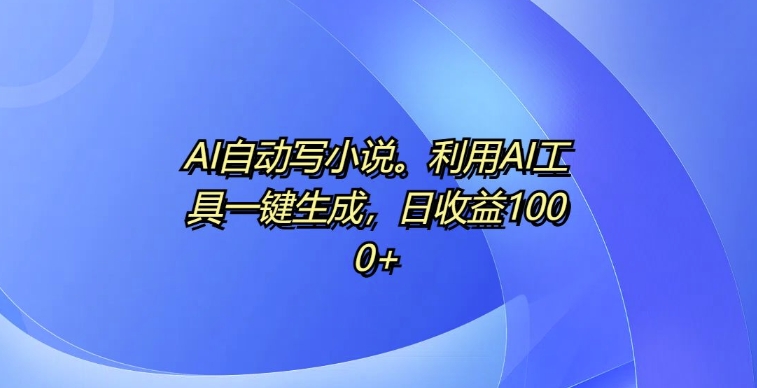 AI自动写小说。利用AI工具一键生成，日收益1000+